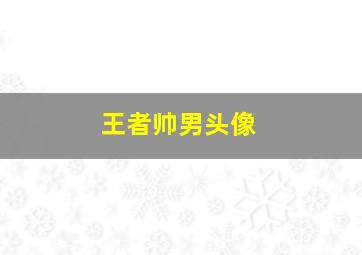 王者帅男头像